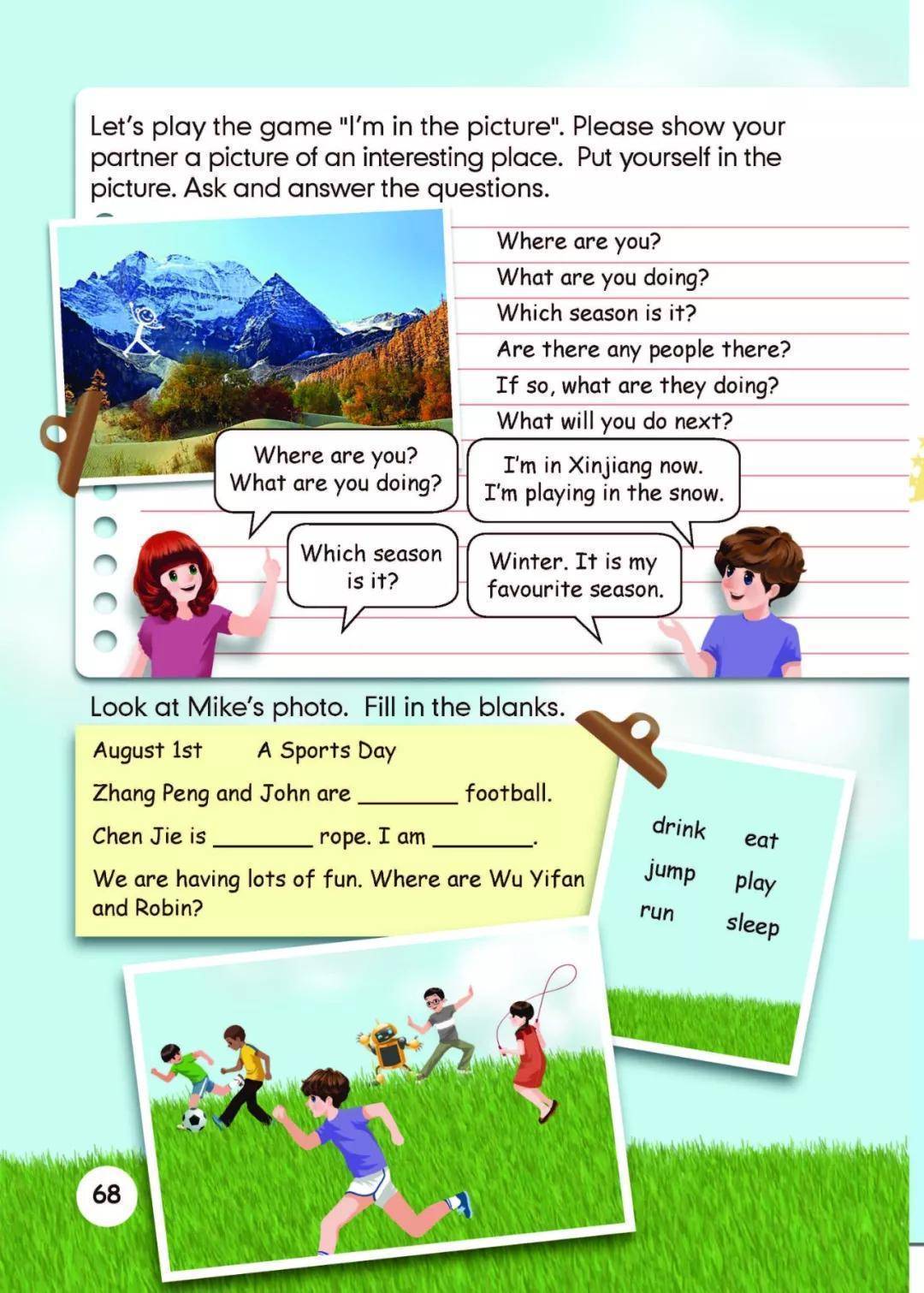 Let's play the game "I'm in the picture". Please show your partner a picture of an interesting place. Put yourself in the picture. Ask and answer the questions.

Where are you?
What are you doing?
Which season is it?
Are there any people there?
If so, what are they doing?
What will you do next?

Where are you? What are you doing?

I'm in Xinjiang now. I'm playing in the snow.

Which season is it?

Winter. It is my favourite season.

Look at Mike's photo. Fill in the blanks.

August 1st A Sports Day

Zhang Peng and John are ________ football.

Chen Jie is ________ rope. I am ________.

We are having lots of fun. Where are Wu Yifan and Robin?

drink eat
jump play
run sleep

68